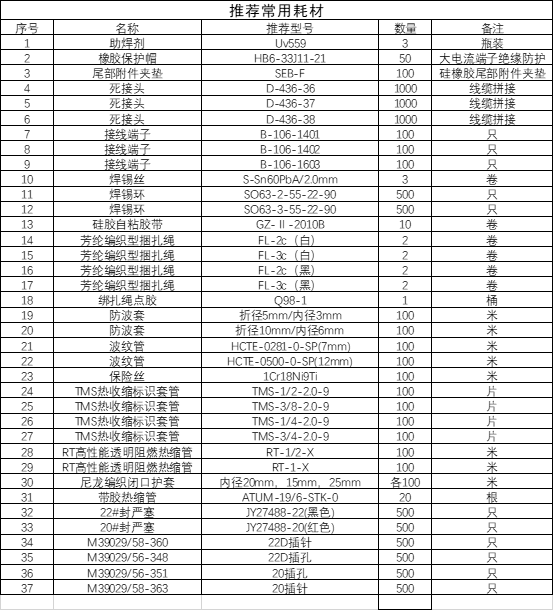 推荐常用耗材

| 序号 | 名称 | 推荐型号 | 数量 | 备注 |
|---|---|---|---|---|
| 1 | 助焊剂 | Uv559 | 3 | 瓶装 |
| 2 | 橡胶保护帽 | HB6-33J11-21 | 50 | 大电流端子绝缘防护 |
| 3 | 尾部附件夹垫 | SEB-F | 100 | 硅橡胶尾部附件夹垫 |
| 4 | 死接头 | D-436-36 | 1000 | 线缆拼接 |
| 5 | 死接头 | D-436-37 | 1000 | 线缆拼接 |
| 6 | 死接头 | D-436-38 | 1000 | 线缆拼接 |
| 7 | 接线端子 | B-106-1401 | 100 | 只 |
| 8 | 接线端子 | B-106-1402 | 100 | 只 |
| 9 | 接线端子 | B-106-1603 | 100 | 只 |
| 10 | 焊锡丝 | S-Sn60PbA/2.0mm | 3 | 卷 |
| 11 | 焊锡环 | SO63-2-55-22-90 | 500 | 只 |
| 12 | 焊锡环 | SO63-3-55-22-90 | 500 | 只 |
| 13 | 硅胶自粘胶带 | GZ-Ⅱ-2010B | 10 | 卷 |
| 14 | 芳纶编织型捆扎绳 | FL-2c（白） | 2 | 卷 |
| 15 | 芳纶编织型捆扎绳 | FL-3c（白） | 2 | 卷 |
| 16 | 芳纶编织型捆扎绳 | FL-2c（黑） | 2 | 卷 |
| 17 | 芳纶编织型捆扎绳 | FL-3c（黑） | 2 | 卷 |
| 18 | 绑扎绳点胶 | Q98-1 | 1 | 桶 |
| 19 | 防波套 | 折径5mm/内径3mm | 100 | 米 |
| 20 | 防波套 | 折径10mm/内径6mm | 100 | 米 |
| 21 | 波纹管 | HCTE-0281-0-SP(7mm) | 100 | 米 |
| 22 | 波纹管 | HCTE-0500-0-SP(12mm) | 100 | 米 |
| 23 | 保险丝 | 1Cr18Ni9Ti | 100 | 米 |
| 24 | TMS热收缩标识套管 | TMS-1/2-2.0-9 | 100 | 片 |
| 25 | TMS热收缩标识套管 | TMS-3/8-2.0-9 | 100 | 片 |
| 26 | TMS热收缩标识套管 | TMS-1/4-2.0-9 | 100 | 片 |
| 27 | TMS热收缩标识套管 | TMS-3/4-2.0-9 | 100 | 片 |
| 28 | RT高性能透明阻燃热缩管 | RT-1/2-X | 100 | 米 |
| 29 | RT高性能透明阻燃热缩管 | RT-1-X | 100 | 米 |
| 30 | 尼龙编织闭口护套 | 内径20mm，15mm，25mm | 各100 | 米 |
| 31 | 带胶热缩管 | ATUM-19/6-STK-0 | 20 | 根 |
| 32 | 22#封严塞 | JY27488-22(黑色) | 500 | 只 |
| 33 | 20#封严塞 | JY27488-20(红色) | 500 | 只 |
| 34 | M39029/58-360 | 22D插针 | 500 | 只 |
| 35 | M39029/56-348 | 22D插孔 | 500 | 只 |
| 36 | M39029/56-351 | 20插孔 | 500 | 只 |
| 37 | M39029/58-363 | 20插针 | 500 | 只 |